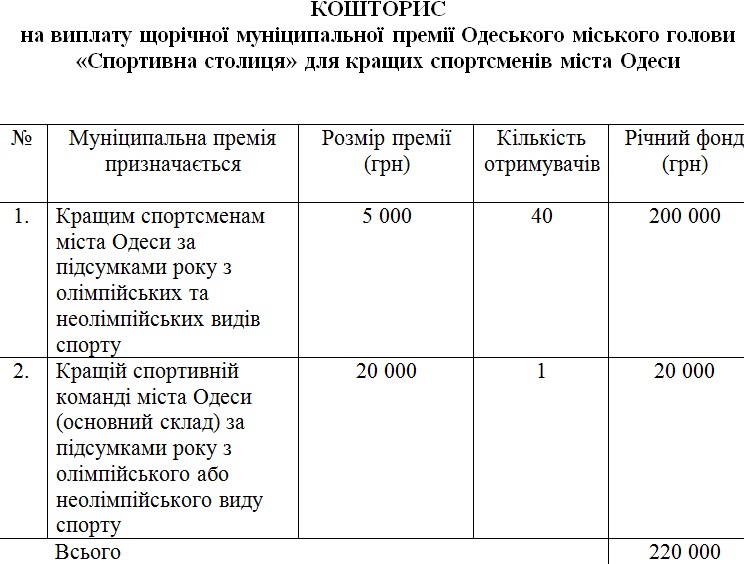 КОШТОРИС
на виплату щорічної муніципальної премії Одеського міського голови «Спортивна столиця» для кращих спортсменів міста Одеси

| № | Муніципальна премія призначається | Розмір премії (грн) | Кількість отримувачів | Річний фонд (грн) |
|---|---|---|---|---|
| 1. | Кращим спортсменам міста Одеси за підсумками року з олімпійських та неолімпійських видів спорту | 5 000 | 40 | 200 000 |
| 2. | Кращій спортивній команді міста Одеси (основний склад) за підсумками року з олімпійського або неолімпійського виду спорту | 20 000 | 1 | 20 000 |
| | Всього | | | 220 000 |